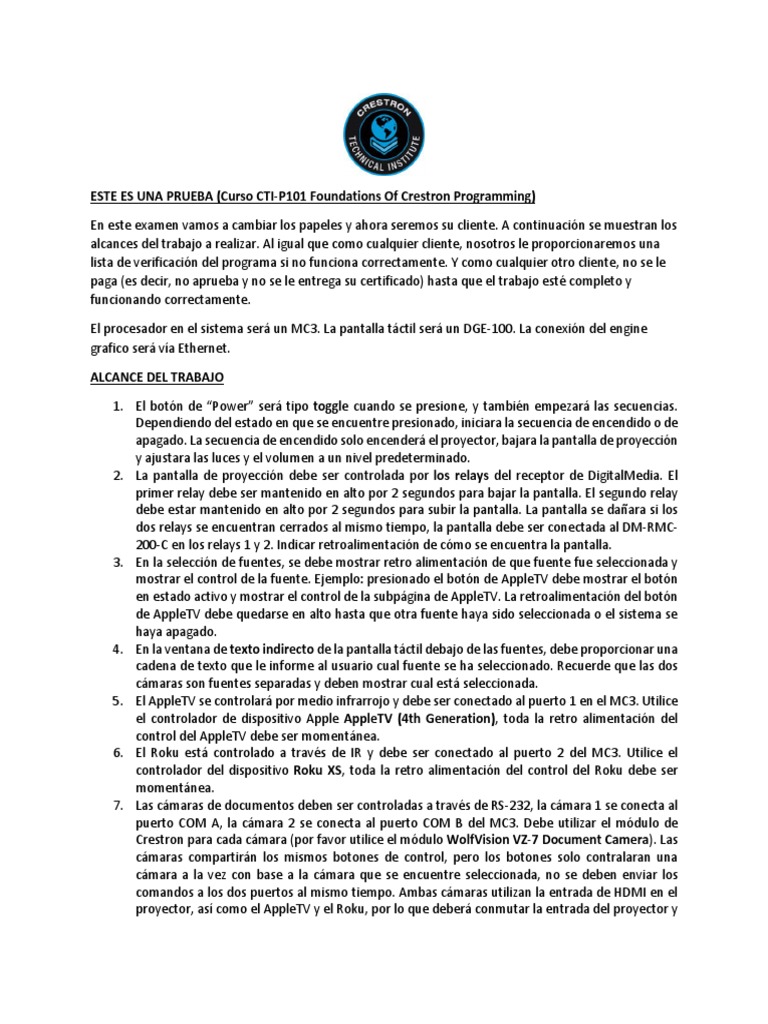 CRESTRON TECHNICAL INSTITUTE

ESTE ES UNA PRUEBA (Curso CTI-P101 Foundations Of Crestron Programming)

En este examen vamos a cambiar los papeles y ahora seremos su cliente. A continuación se muestran los alcances del trabajo a realizar. Al igual que como cualquier cliente, nosotros le proporcionaremos una lista de verificación del programa si no funciona correctamente. Y como cualquier otro cliente, no se le paga (es decir, no aprueba y no se le entrega su certificado) hasta que el trabajo esté completo y funcionando correctamente.

El procesador en el sistema será un MC3. La pantalla táctil será un DGE-100. La conexión del engine grafico será vía Ethernet.

ALCANCE DEL TRABAJO

1. El botón de "Power" será tipo toggle cuando se presione, y también empezará las secuencias. Dependiendo del estado en que se encuentre presionado, iniciara la secuencia de encendido o de apagado. La secuencia de encendido solo encenderá el proyector, bajara la pantalla de proyección y ajustara las luces y el volumen a un nivel predeterminado.
2. La pantalla de proyección debe ser controlada por los relays del receptor de DigitalMedia. El primer relay debe ser mantenido en alto por 2 segundos para bajar la pantalla. El segundo relay debe estar mantenido en alto por 2 segundos para subir la pantalla. La pantalla se dañara si los dos relays se encuentran cerrados al mismo tiempo, la pantalla debe ser conectada al DM-RMC-200-C en los relays 1 y 2. Indicar retroalimentación de cómo se encuentra la pantalla.
3. En la selección de fuentes, se debe mostrar retro alimentación de que fuente fue seleccionada y mostrar el control de la fuente. Ejemplo: presionado el botón de AppleTV debe mostrar el botón en estado activo y mostrar el control de la subpágina de AppleTV. La retroalimentación del botón de AppleTV debe quedarse en alto hasta que otra fuente haya sido seleccionada o el sistema se haya apagado.
4. En la ventana de texto indirecto de la pantalla táctil debajo de las fuentes, debe proporcionar una cadena de texto que le informe al usuario cual fuente se ha seleccionado. Recuerde que las dos cámaras son fuentes separadas y deben mostrar cual está seleccionada.
5. El AppleTV se controlará por medio infrarrojo y debe ser conectado al puerto 1 en el MC3. Utilice el controlador de dispositivo Apple AppleTV (4th Generation), toda la retro alimentación del control del AppleTV debe ser momentánea.
6. El Roku está controlado a través de IR y debe ser conectado al puerto 2 del MC3. Utilice el controlador del dispositivo Roku XS, toda la retro alimentación del control del Roku debe ser momentánea.
7. Las cámaras de documentos deben ser controladas a través de RS-232, la cámara 1 se conecta al puerto COM A, la cámara 2 se conecta al puerto COM B del MC3. Debe utilizar el módulo de Crestron para cada cámara (por favor utilice el módulo WolfVision VZ-7 Document Camera). Las cámaras compartirán los mismos botones de control, pero los botones solo contralaran una cámara a la vez con base a la cámara que se encuentre seleccionada, no se deben enviar los comandos a los dos puertos al mismo tiempo. Ambas cámaras utilizan la entrada de HDMI en el proyector, así como el AppleTV y el Roku, por lo que deberá conmutar la entrada del proyector y